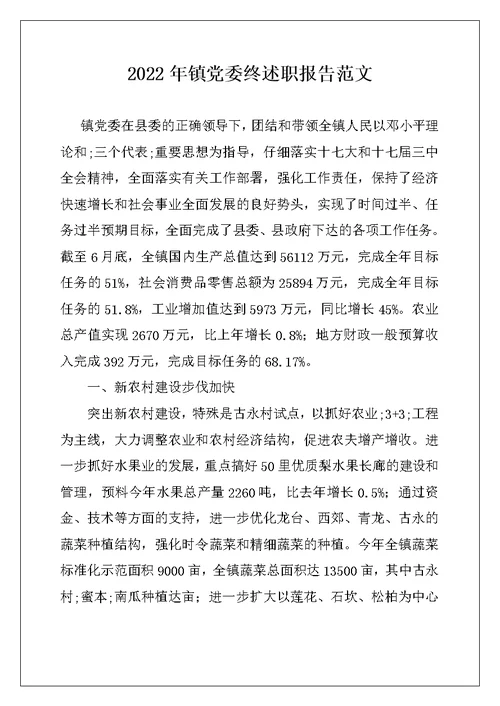 2022 年镇党委终述职报告范文

镇党委在县委的正确领导下，团结和带领全镇人民以邓小平理论和;三个代表;重要思想为指导，仔细落实十七大和十七届三中全会精神，全面落实有关工作部署，强化工作责任，保持了经济快速增长和社会事业全面发展的良好势头，实现了时间过半、任务过半预期目标，全面完成了县委、县政府下达的各项工作任务。截至 6 月底，全镇国内生产总值达到 56112 万元，完成全年目标任务的 51%，社会消费品零售总额为 25894 万元，完成全年目标任务的 51.8%，工业增加值达到 5973 万元，同比增长 45%。农业总产值实现 2670 万元，比上年增长 0.8%；地方财政一般预算收入完成 392 万元，完成目标任务的 68.17%。

一、新农村建设步伐加快

突出新农村建设，特殊是古永村试点，以抓好农业;3+3;工程为主线，大力调整农业和农村经济结构，促进农夫增产增收。进一步抓好水果业的发展，重点搞好 50 里优质梨水果长廊的建设和管理，预料今年水果总产量 2260 吨，比去年增长 0.5%；通过资金、技术等方面的支持，进一步优化龙台、西郊、青龙、古永的蔬菜种植结构，强化时令蔬菜和精细蔬菜的种植。今年全镇蔬菜标准化示范面积 9000 亩，全镇蔬菜总面积达 13500 亩，其中古永村;蜜本;南瓜种植达亩；进一步扩大以莲花、石坎、松柏为中心